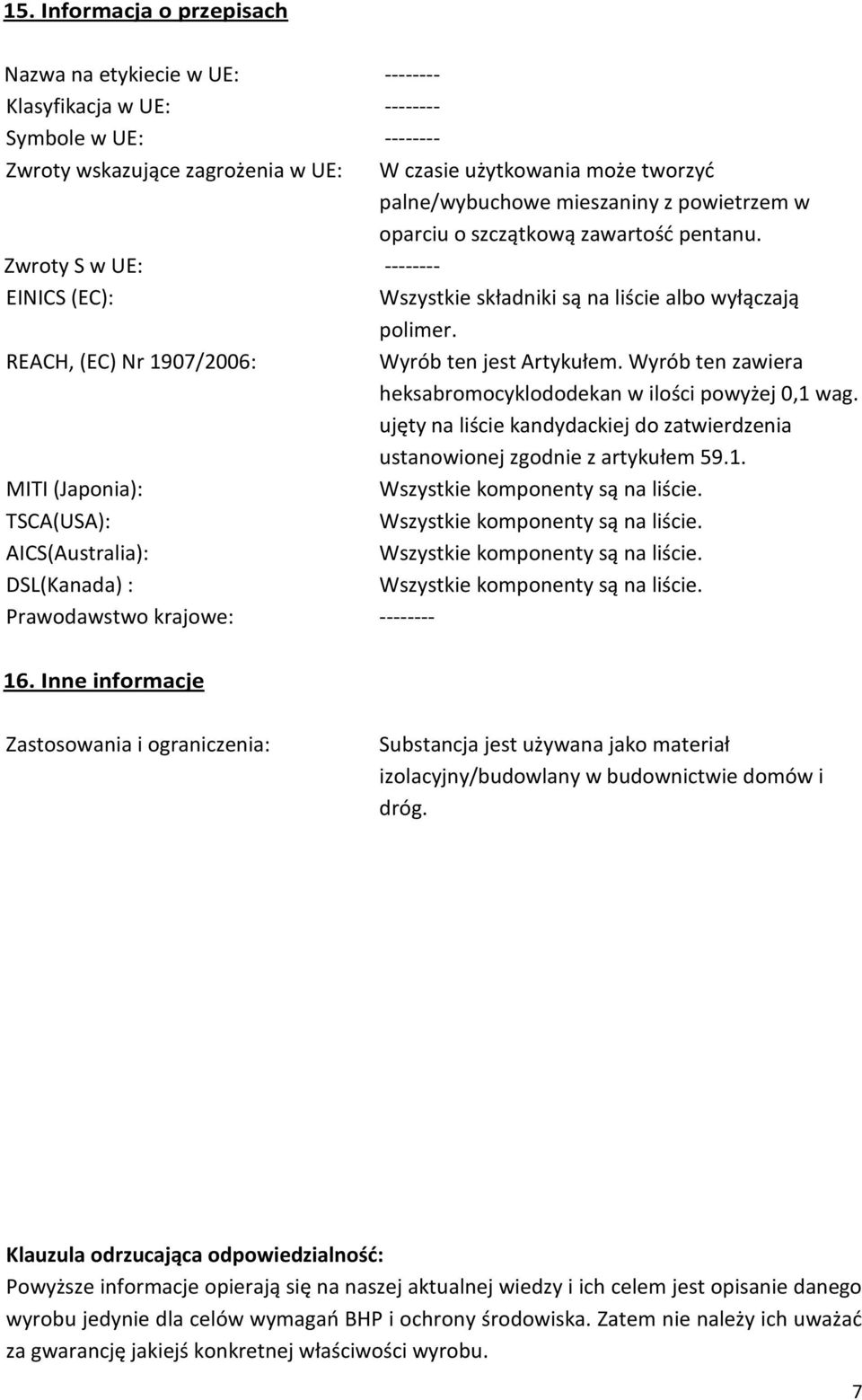 15. Informacja o przepisach

Nazwa na etykiecie w UE: --------
Klasyfikacja w UE: --------
Symbole w UE: --------
Zwroty wskazujące zagrożenia w UE: W czasie użytkowania może tworzyć palne/wybuchowe mieszaniny z powietrzem w oparciu o szczątkową zawartość pentanu.
Zwroty S w UE: --------
EINICS (EC): Wszystkie składniki są na liście albo wyłączają polimer.
REACH, (EC) Nr 1907/2006: Wyrób ten jest Artykułem. Wyrób ten zawiera heksabromocyklododekan w ilości powyżej 0,1 wag. ujęty na liście kandydackiej do zatwierdzenia ustanowionej zgodnie z artykułem 59.1.
MITI (Japonia): Wszystkie komponenty są na liście.
TSCA(USA): Wszystkie komponenty są na liście.
AICS(Australia): Wszystkie komponenty są na liście.
DSL(Kanada) : Wszystkie komponenty są na liście.
Prawodawstwo krajowe: --------

16. Inne informacje

Zastosowania i ograniczenia: Substancja jest używana jako materiał izolacyjny/budowlany w budownictwie domów i dróg.

Klauzula odrzucająca odpowiedzialność:
Powyższe informacje opierają się na naszej aktualnej wiedzy i ich celem jest opisanie danego wyrobu jedynie dla celów wymagań BHP i ochrony środowiska. Zatem nie należy ich uważać za gwarancję jakiejś konkretnej właściwości wyrobu.

7